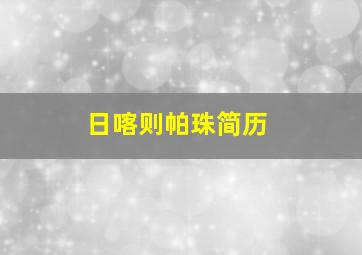 日喀则帕珠简历